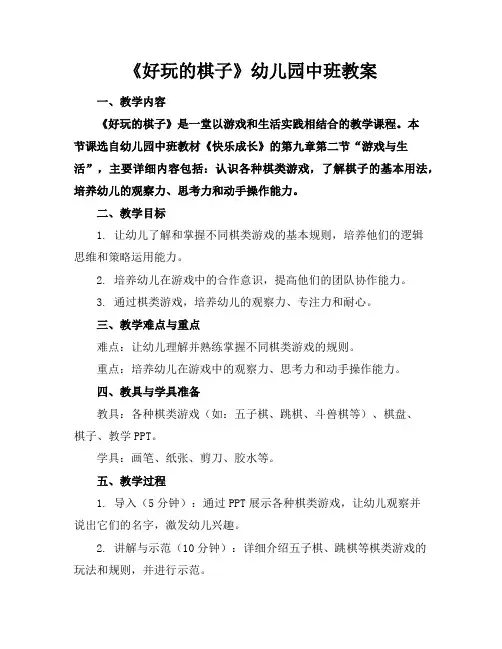 《好玩的棋子》幼儿园中班教案

一、教学内容

《好玩的棋子》是一堂以游戏和生活实践相结合的教学课程。本节课选自幼儿园中班教材《快乐成长》的第九章第二节“游戏与生活”，主要详细内容包括：认识各种棋类游戏，了解棋子的基本用法，培养幼儿的观察力、思考力和动手操作能力。

二、教学目标

1. 让幼儿了解和掌握不同棋类游戏的基本规则，培养他们的逻辑思维和策略运用能力。

2. 培养幼儿在游戏中的合作意识，提高他们的团队协作能力。

3. 通过棋类游戏，培养幼儿的观察力、专注力和耐心。

三、教学难点与重点

难点：让幼儿理解并熟练掌握不同棋类游戏的规则。

重点：培养幼儿在游戏中的观察力、思考力和动手操作能力。

四、教具与学具准备

教具：各种棋类游戏（如：五子棋、跳棋、斗兽棋等）、棋盘、棋子、教学 PPT。

学具：画笔、纸张、剪刀、胶水等。

五、教学过程

1. 导入（5 分钟）：通过 PPT 展示各种棋类游戏，让幼儿观察并说出它们的名字，激发幼儿兴趣。

2. 讲解与示范（10 分钟）：详细介绍五子棋、跳棋等棋类游戏的玩法和规则，并进行示范。